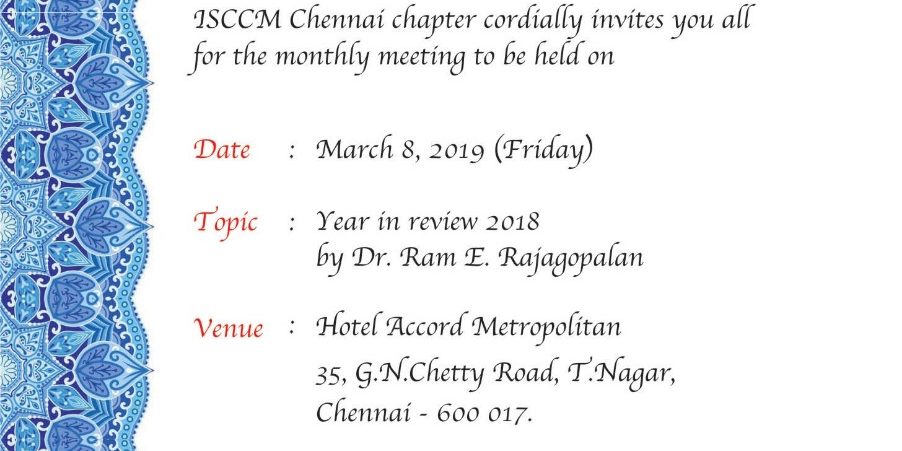 ISCCM Chennai chapter cordially invites you all for the monthly meeting to be held on

Date : March 8, 2019 (Friday)

Topic : Year in review 2018
by Dr. Ram E. Rajagopalan

Venue : Hotel Accord Metropolitan
35, G.N.Chetty Road, T.Nagar,
Chennai - 600 017.